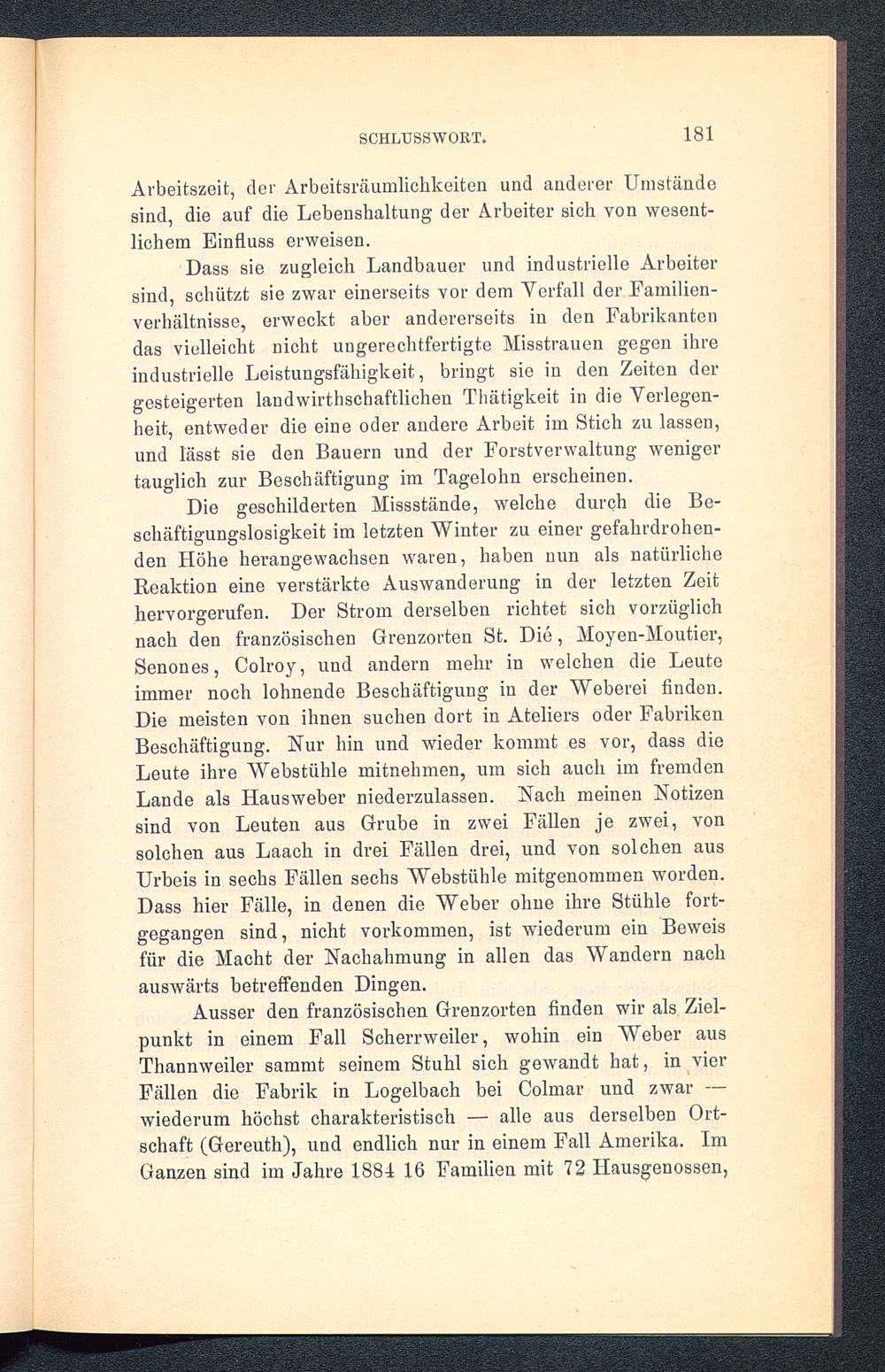 SCHLUSSWORT. 181

Arbeitszeit, der Arbeitsräumlichkeiten und anderer Umstände sind, die auf die Lebenshaltung der Arbeiter sich von wesentlichem Einfluss erweisen.

Dass sie zugleich Landbauer und industrielle Arbeiter sind, schützt sie zwar einerseits vor dem Verfall der Familienverhältnisse, erweckt aber andererseits in den Fabrikanten das vielleicht nicht ungerechtfertigte Misstrauen gegen ihre industrielle Leistungsfähigkeit, bringt sie in den Zeiten der gesteigerten landwirthschaftlichen Thätigkeit in die Verlegenheit, entweder die eine oder andere Arbeit im Stich zu lassen, und lässt sie den Bauern und der Forstverwaltung weniger tauglich zur Beschäftigung im Tagelohn erscheinen.

Die geschilderten Missstände, welche durch die Beschäftigungslosigkeit im letzten Winter zu einer gefahrdrohenden Höhe herangewachsen waren, haben nun als natürliche Reaktion eine verstärkte Auswanderung in der letzten Zeit hervorgerufen. Der Strom derselben richtet sich vorzüglich nach den französischen Grenzorten St. Dié, Moyen-Moutier, Senones, Colroy, und andern mehr in welchen die Leute immer noch lohnende Beschäftigung in der Weberei finden. Die meisten von ihnen suchen dort in Ateliers oder Fabriken Beschäftigung. Nur hin und wieder kommt es vor, dass die Leute ihre Webstühle mitnehmen, um sich auch im fremden Lande als Hausweber niederzulassen. Nach meinen Notizen sind von Leuten aus Grube in zwei Fällen je zwei, von solchen aus Laach in drei Fällen drei, und von solchen aus Urbeis in sechs Fällen sechs Webstühle mitgenommen worden. Dass hier Fälle, in denen die Weber ohne ihre Stühle fortgegangen sind, nicht vorkommen, ist wiederum ein Beweis für die Macht der Nachahmung in allen das Wandern nach auswärts betreffenden Dingen.

Ausser den französischen Grenzorten finden wir als Zielpunkt in einem Fall Scherrweiler, wohin ein Weber aus Thannweiler sammt seinem Stuhl sich gewandt hat, in vier Fällen die Fabrik in Logelbach bei Colmar und zwar — wiederum höchst charakteristisch — alle aus derselben Ortschaft (Gereuth), und endlich nur in einem Fall Amerika. Im Ganzen sind im Jahre 1884 16 Familien mit 72 Hausgenossen,